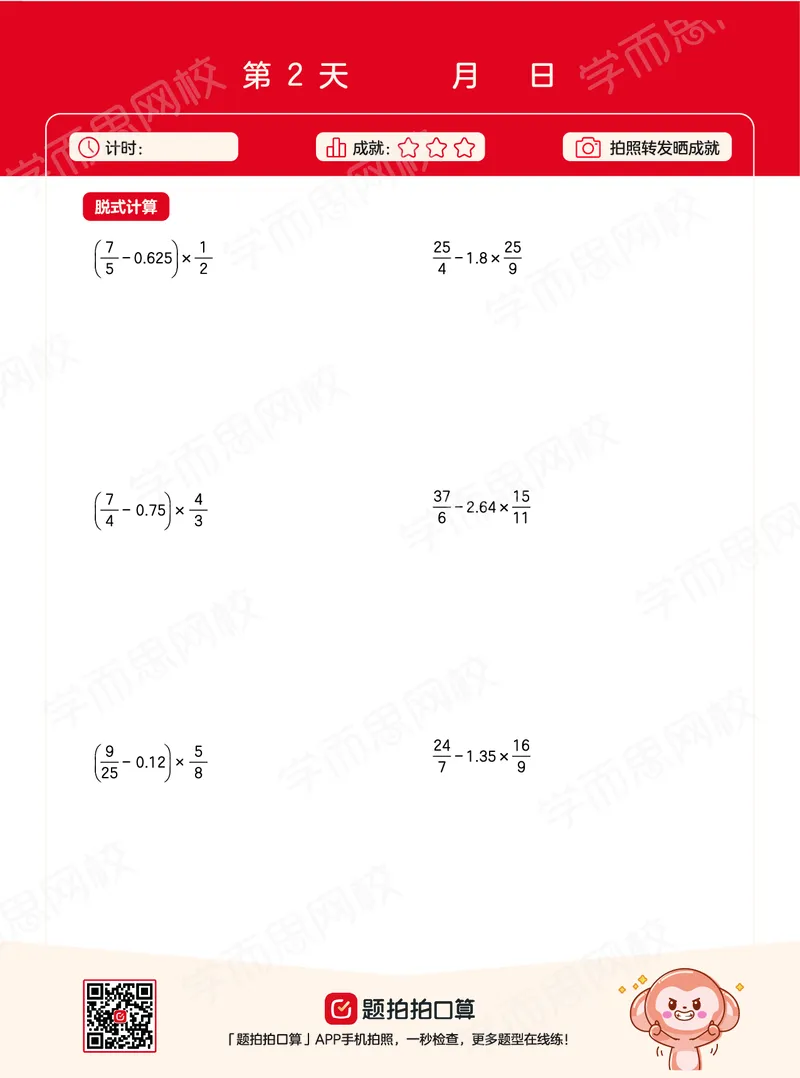 第2天 月 日

计时:

成就:

拍照转发晒成就

脱式计算

$\left(\frac{7}{5}-0.625\right)\times\frac{1}{2}$

$\frac{25}{4}-1.8\times\frac{25}{9}$

$\left(\frac{7}{4}-0.75\right)\times\frac{4}{3}$

$\frac{37}{6}-2.64\times\frac{15}{11}$

$\left(\frac{9}{25}-0.12\right)\times\frac{5}{8}$

$\frac{24}{7}-1.35\times\frac{16}{9}$

题拍拍口算

「题拍拍口算」APP手机拍照，一秒检查，更多题型在线练！

学而思网校